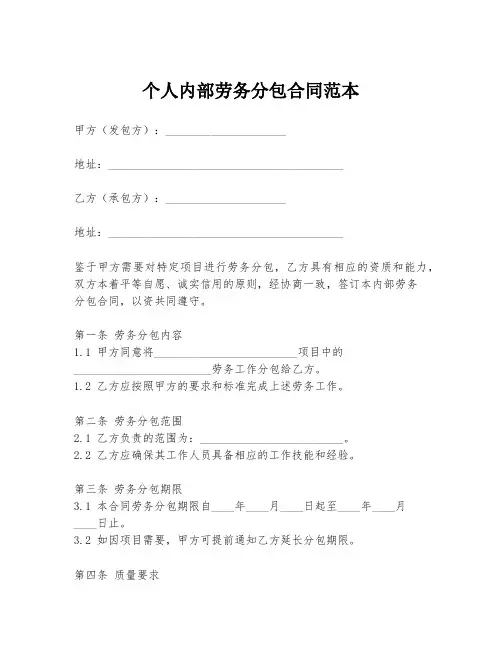 个人内部劳务分包合同范本

甲方（发包方）：____________________

地址：________________________________________

乙方（承包方）：____________________

地址：________________________________________

鉴于甲方需要对特定项目进行劳务分包，乙方具有相应的资质和能力，双方本着平等自愿、诚实信用的原则，经协商一致，签订本内部劳务分包合同，以资共同遵守。

第一条 劳务分包内容
1.1 甲方同意将________________________项目中的________________________劳务工作分包给乙方。
1.2 乙方应按照甲方的要求和标准完成上述劳务工作。

第二条 劳务分包范围
2.1 乙方负责的范围为：________________________。
2.2 乙方应确保其工作人员具备相应的工作技能和经验。

第三条 劳务分包期限
3.1 本合同劳务分包期限自____年____月____日起至____年____月____日止。
3.2 如因项目需要，甲方可提前通知乙方延长分包期限。

第四条 质量要求